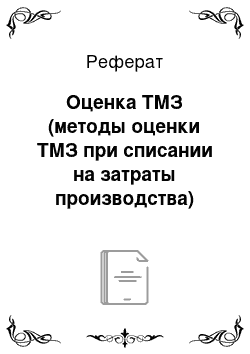 Реферат

Оценка ТМЗ (методы оценки ТМЗ при списании на затраты производства)